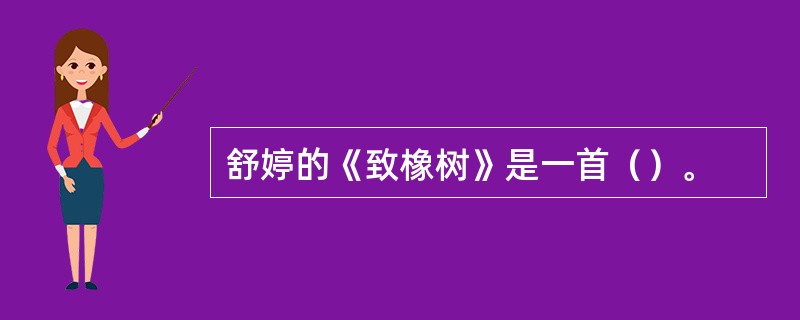 舒婷的《致橡树》是一首（）。